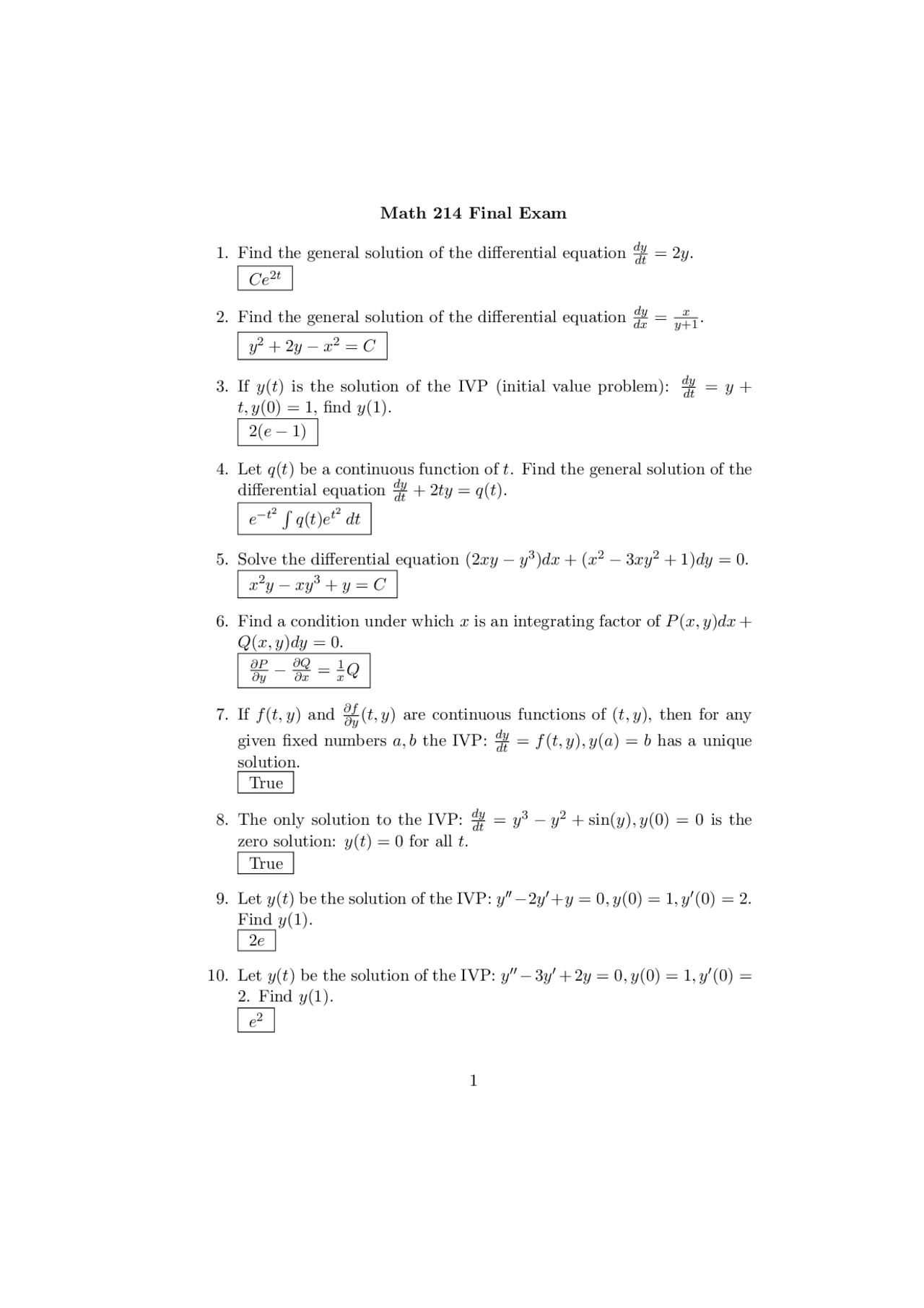 Math 214 Final Exam

1. Find the general solution of the differential equation $\frac{dy}{dt} = 2y$.
$Ce^{2t}$

2. Find the general solution of the differential equation $\frac{dy}{dx} = \frac{x}{y+1}$.
$y^2 + 2y - x^2 = C$

3. If $y(t)$ is the solution of the IVP (initial value problem): $\frac{dy}{dt} = y + t, y(0) = 1$, find $y(1)$.
$2(e-1)$

4. Let $q(t)$ be a continuous function of $t$. Find the general solution of the differential equation $\frac{dy}{dt} + 2ty = q(t)$.
$e^{-t^2} \int q(t)e^{t^2}\, dt$

5. Solve the differential equation $(2xy - y^3)dx + (x^2 - 3xy^2 + 1)dy = 0$.
$x^2y - xy^3 + y = C$

6. Find a condition under which $x$ is an integrating factor of $P(x,y)dx + Q(x,y)dy = 0$.
$\frac{\partial P}{\partial y} - \frac{\partial Q}{\partial x} = \frac{1}{x}Q$

7. If $f(t,y)$ and $\frac{\partial f}{\partial y}(t,y)$ are continuous functions of $(t,y)$, then for any given fixed numbers $a, b$ the IVP: $\frac{dy}{dt} = f(t,y), y(a) = b$ has a unique solution.
True

8. The only solution to the IVP: $\frac{dy}{dt} = y^3 - y^2 + \sin(y), y(0) = 0$ is the zero solution: $y(t) = 0$ for all $t$.
True

9. Let $y(t)$ be the solution of the IVP: $y'' - 2y' + y = 0, y(0) = 1, y'(0) = 2$. Find $y(1)$.
$2e$

10. Let $y(t)$ be the solution of the IVP: $y'' - 3y' + 2y = 0, y(0) = 1, y'(0) = 2$. Find $y(1)$.
$e^2$

1